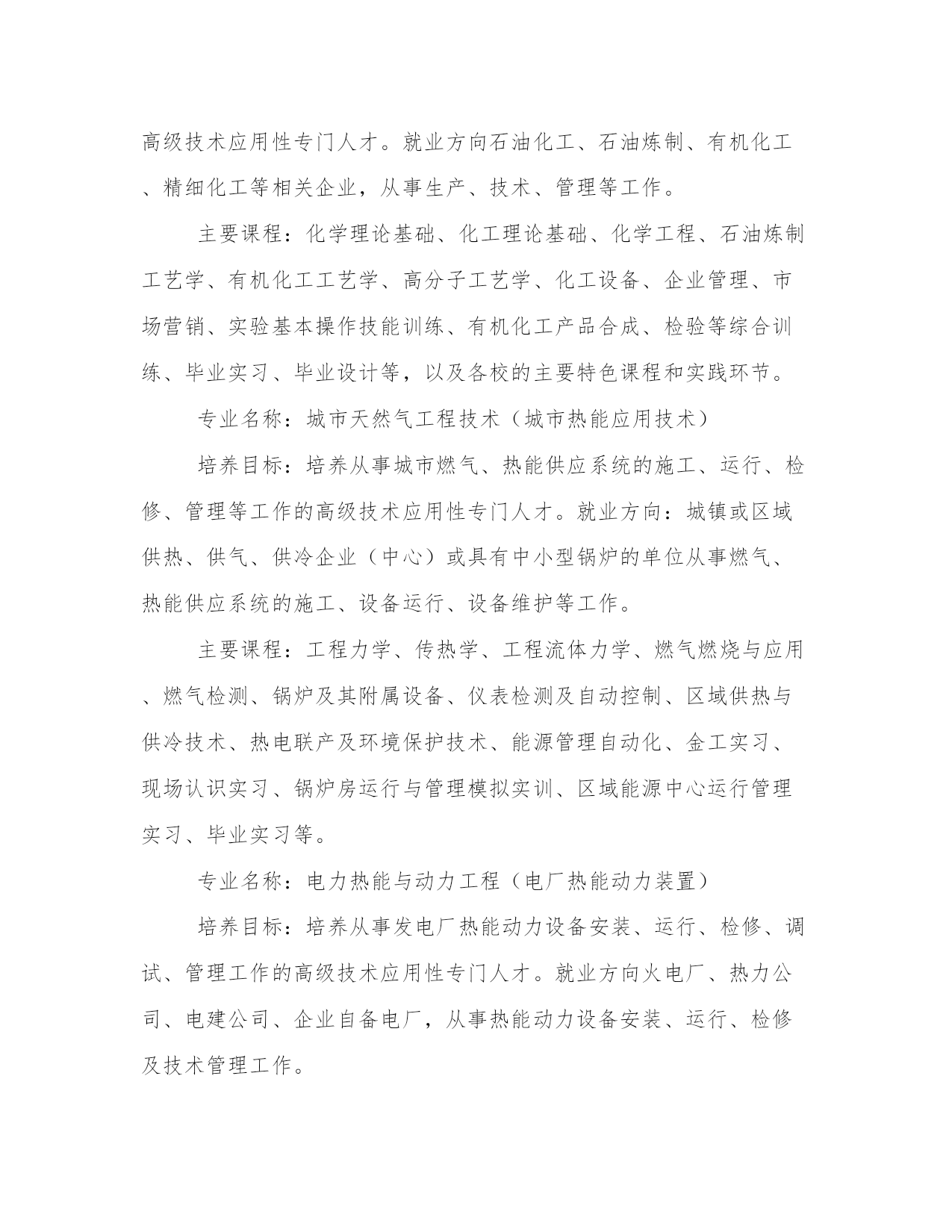 高级技术应用性专门人才。就业方向石油化工、石油炼制、有机化工、精细化工等相关企业，从事生产、技术、管理等工作。

主要课程：化学理论基础、化工理论基础、化学工程、石油炼制工艺学、有机化工工艺学、高分子工艺学、化工设备、企业管理、市场营销、实验基本操作技能训练、有机化工产品合成、检验等综合训练、毕业实习、毕业设计等，以及各校的主要特色课程和实践环节。

专业名称：城市天然气工程技术（城市热能应用技术）

培养目标：培养从事城市燃气、热能供应系统的施工、运行、检修、管理等工作的高级技术应用性专门人才。就业方向：城镇或区域供热、供气、供冷企业（中心）或具有中小型锅炉的单位从事燃气、热能供应系统的施工、设备运行、设备维护等工作。

主要课程：工程力学、传热学、工程流体力学、燃气燃烧与应用、燃气检测、锅炉及其附属设备、仪表检测及自动控制、区域供热与供冷技术、热电联产及环境保护技术、能源管理自动化、金工实习、现场认识实习、锅炉房运行与管理模拟实训、区域能源中心运行管理实习、毕业实习等。

专业名称：电力热能与动力工程（电厂热能动力装置）

培养目标：培养从事发电厂热能动力设备安装、运行、检修、调试、管理工作的高级技术应用性专门人才。就业方向火电厂、热力公司、电建公司、企业自备电厂，从事热能动力设备安装、运行、检修及技术管理工作。